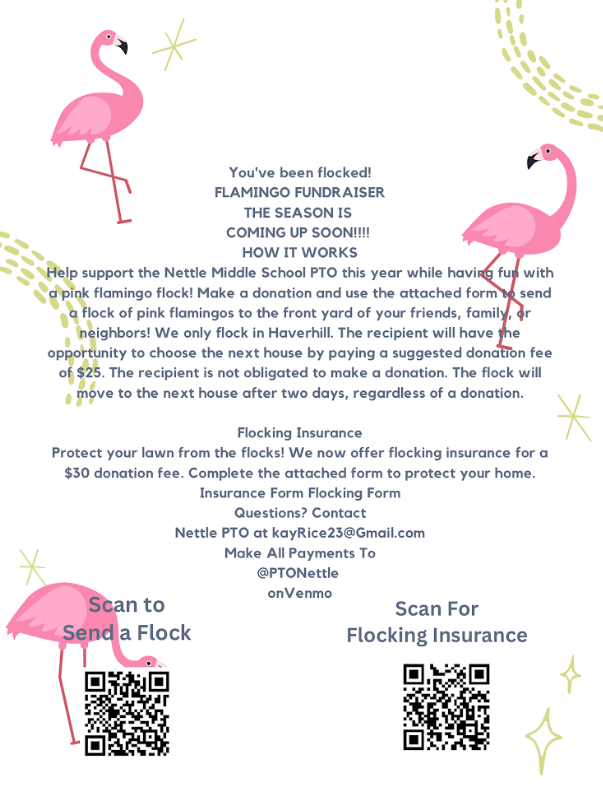 You've been flocked!
FLAMINGO FUNDRAISER
THE SEASON IS
COMING UP SOON!!!!
HOW IT WORKS

Help support the Nettle Middle School PTO this year while having fun with a pink flamingo flock! Make a donation and use the attached form to send a flock of pink flamingos to the front yard of your friends, family, or neighbors! We only flock in Haverhill. The recipient will have the opportunity to choose the next house by paying a suggested donation fee of $25. The recipient is not obligated to make a donation. The flock will move to the next house after two days, regardless of a donation.

Flocking Insurance
Protect your lawn from the flocks! We now offer flocking insurance for a $30 donation fee. Complete the attached form to protect your home.
Insurance Form Flocking Form
Questions? Contact
Nettle PTO at kayRice23@Gmail.com
Make All Payments To
@PTONettle
onVenmo

Scan to
Send a Flock

Scan For
Flocking Insurance